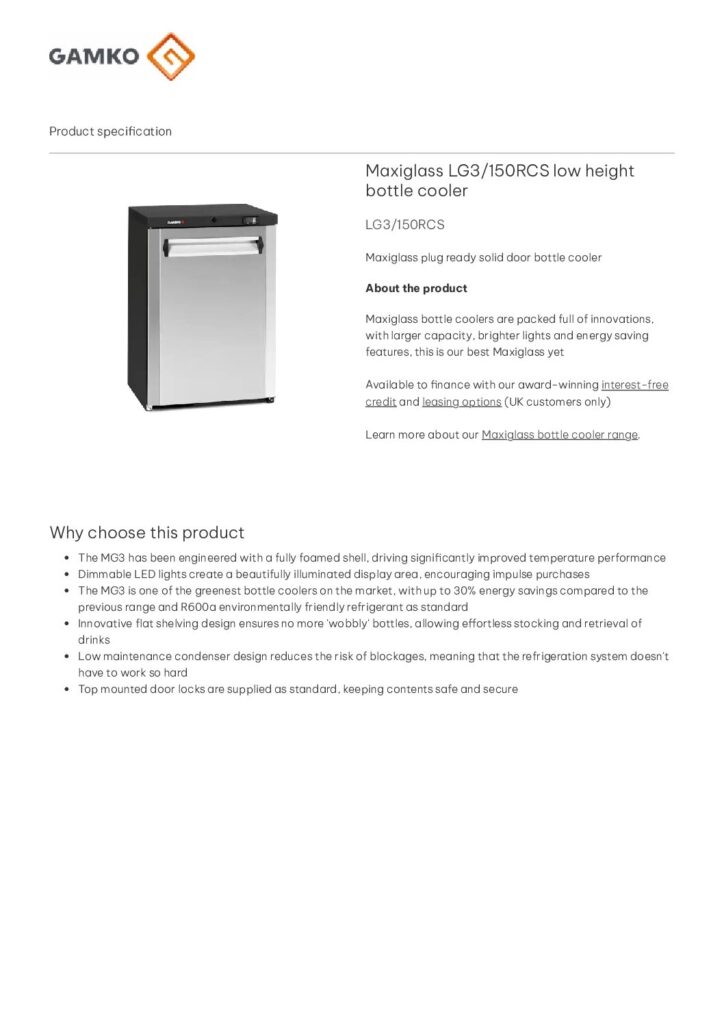 GAMKO

Product specification

Maxiglass LG3/150RCS low height bottle cooler

LG3/150RCS

Maxiglass plug ready solid door bottle cooler

About the product

Maxiglass bottle coolers are packed full of innovations, with larger capacity, brighter lights and energy saving features, this is our best Maxiglass yet

Available to finance with our award-winning interest-free credit and leasing options (UK customers only)

Learn more about our Maxiglass bottle cooler range.

Why choose this product

• The MG3 has been engineered with a fully foamed shell, driving significantly improved temperature performance
• Dimmable LED lights create a beautifully illuminated display area, encouraging impulse purchases
• The MG3 is one of the greenest bottle coolers on the market, with up to 30% energy savings compared to the previous range and R600a environmentally friendly refrigerant as standard
• Innovative flat shelving design ensures no more 'wobbly' bottles, allowing effortless stocking and retrieval of drinks
• Low maintenance condenser design reduces the risk of blockages, meaning that the refrigeration system doesn't have to work so hard
• Top mounted door locks are supplied as standard, keeping contents safe and secure